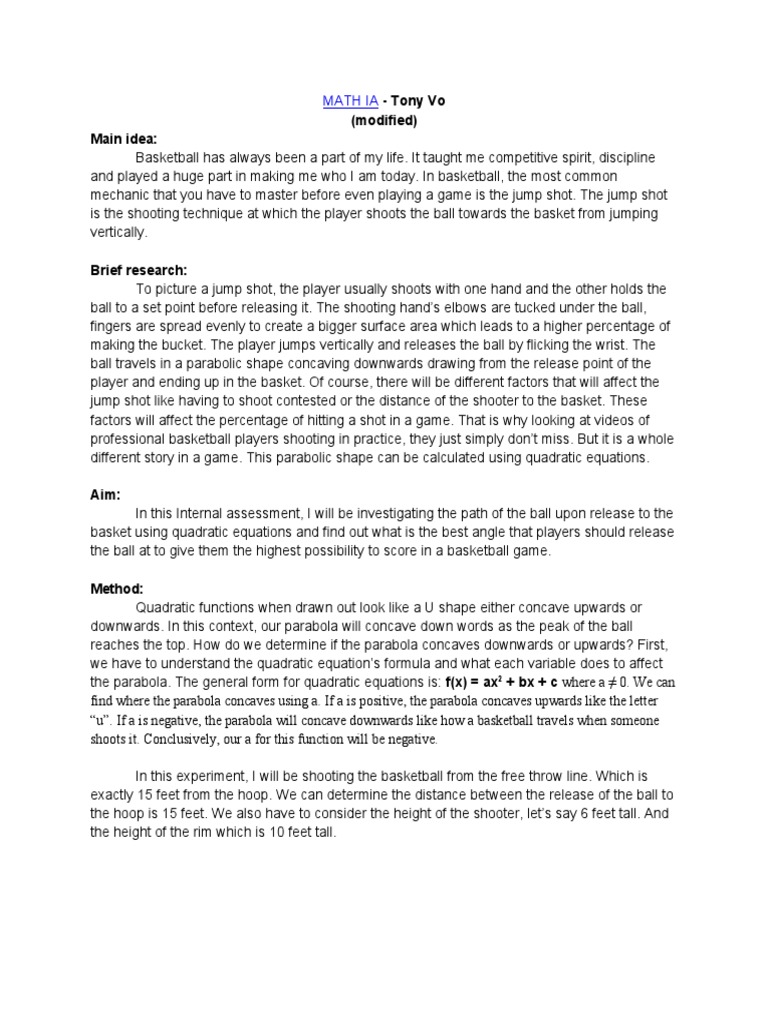 MATH IA - Tony Vo
(modified)

Main idea:

Basketball has always been a part of my life. It taught me competitive spirit, discipline and played a huge part in making me who I am today. In basketball, the most common mechanic that you have to master before even playing a game is the jump shot. The jump shot is the shooting technique at which the player shoots the ball towards the basket from jumping vertically.

Brief research:

To picture a jump shot, the player usually shoots with one hand and the other holds the ball to a set point before releasing it. The shooting hand's elbows are tucked under the ball, fingers are spread evenly to create a bigger surface area which leads to a higher percentage of making the bucket. The player jumps vertically and releases the ball by flicking the wrist. The ball travels in a parabolic shape concaving downwards drawing from the release point of the player and ending up in the basket. Of course, there will be different factors that will affect the jump shot like having to shoot contested or the distance of the shooter to the basket. These factors will affect the percentage of hitting a shot in a game. That is why looking at videos of professional basketball players shooting in practice, they just simply don't miss. But it is a whole different story in a game. This parabolic shape can be calculated using quadratic equations.

Aim:

In this Internal assessment, I will be investigating the path of the ball upon release to the basket using quadratic equations and find out what is the best angle that players should release the ball at to give them the highest possibility to score in a basketball game.

Method:

Quadratic functions when drawn out look like a U shape either concave upwards or downwards. In this context, our parabola will concave down words as the peak of the ball reaches the top. How do we determine if the parabola concaves downwards or upwards? First, we have to understand the quadratic equation's formula and what each variable does to affect the parabola. The general form for quadratic equations is: $f(x) = ax^2 + bx + c$ where $a \neq 0$. We can find where the parabola concaves using a. If a is positive, the parabola concaves upwards like the letter "u". If a is negative, the parabola will concave downwards like how a basketball travels when someone shoots it. Conclusively, our a for this function will be negative.

In this experiment, I will be shooting the basketball from the free throw line. Which is exactly 15 feet from the hoop. We can determine the distance between the release of the ball to the hoop is 15 feet. We also have to consider the height of the shooter, let's say 6 feet tall. And the height of the rim which is 10 feet tall.